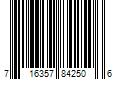 7 16357 84250 6